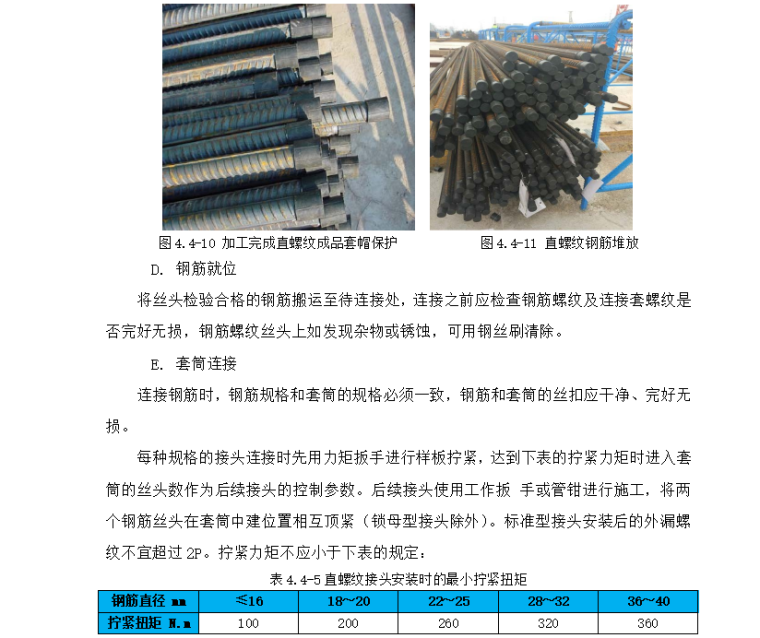 图 4.4-10 加工完成直螺纹成品套帽保护

图 4.4-11 直螺纹钢筋堆放

D. 钢筋就位

将丝头检验合格的钢筋搬运至待连接处，连接之前应检查钢筋螺纹及连接套螺纹是否完好无损，钢筋螺纹丝头上如发现杂物或锈蚀，可用钢丝刷清除。

E. 套筒连接

连接钢筋时，钢筋规格和套筒的规格必须一致，钢筋和套筒的丝扣应干净、完好无损。

每种规格的接头连接时先用力矩扳手进行样板拧紧，达到下表的拧紧力矩时进入套筒的丝头数作为后续接头的控制参数。后续接头使用工作扳 手或管钳进行施工，将两个钢筋丝头在套筒中建位置相互顶紧（锁母型接头除外）。标准型接头安装后的外漏螺纹不宜超过 2P。拧紧力矩不应小于下表的规定：

表 4.4-5 直螺纹接头安装时的最小拧紧扭矩

| 钢筋直径 mm | ≤16 | 18~20 | 22~25 | 28~32 | 36~40 |
|---|---|---|---|---|---|
| 拧紧扭矩 N.m | 100 | 200 | 260 | 320 | 360 |